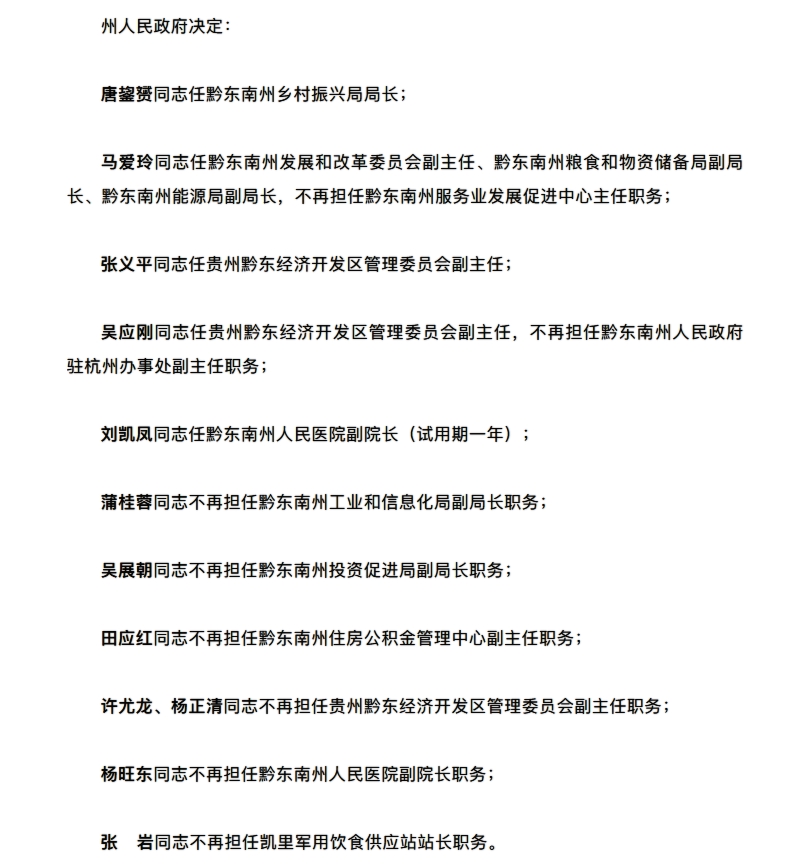 州人民政府决定：

唐鋆赟同志任黔东南州乡村振兴局局长；

马爱玲同志任黔东南州发展和改革委员会副主任、黔东南州粮食和物资储备局副局长、黔东南州能源局副局长，不再担任黔东南州服务业发展促进中心主任职务；

张义平同志任贵州黔东经济开发区管理委员会副主任；

吴应刚同志任贵州黔东经济开发区管理委员会副主任，不再担任黔东南州人民政府驻杭州办事处副主任职务；

刘凯凤同志任黔东南州人民医院副院长（试用期一年）；

蒲桂蓉同志不再担任黔东南州工业和信息化局副局长职务；

吴展朝同志不再担任黔东南州投资促进局副局长职务；

田应红同志不再担任黔东南州住房公积金管理中心副主任职务；

许尤龙、杨正清同志不再担任贵州黔东经济开发区管理委员会副主任职务；

杨旺东同志不再担任黔东南州人民医院副院长职务；

张　岩同志不再担任凯里军用饮食供应站站长职务。